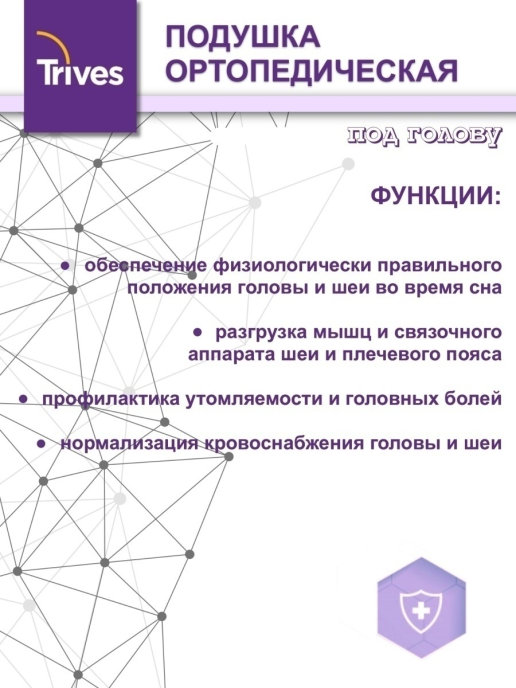 Trives

ПОДУШКА ОРТОПЕДИЧЕСКАЯ

ПОД ГОЛОВУ

ФУНКЦИИ:

● обеспечение физиологически правильного положения головы и шеи во время сна

● разгрузка мышц и связочного аппарата шеи и плечевого пояса

● профилактика утомляемости и головных болей

● нормализация кровоснабжения головы и шеи